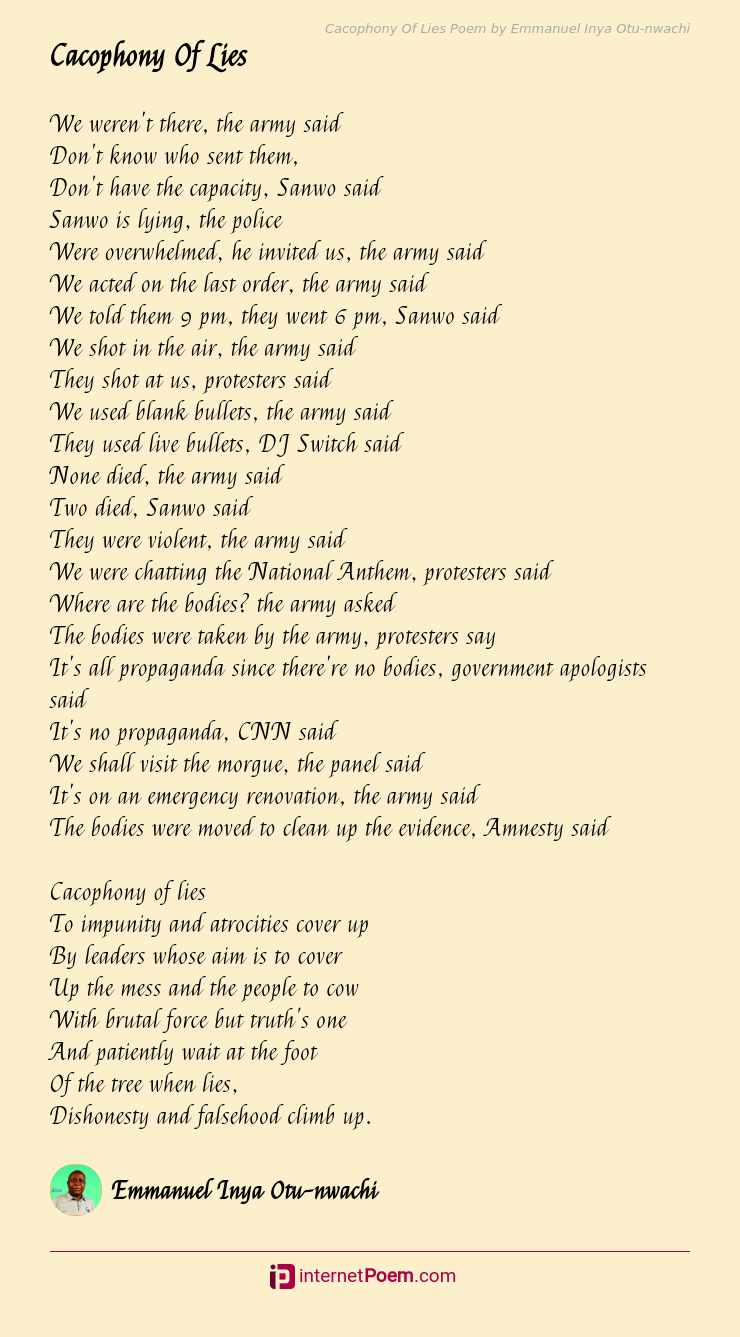 Cacophony Of Lies Poem by Emmanuel Inya Otu-nwachi

Cacophony Of Lies

We weren't there, the army said
Don't know who sent them,
Don't have the capacity, Sanwo said
Sanwo is lying, the police
Were overwhelmed, he invited us, the army said
We acted on the last order, the army said
We told them 9 pm, they went 6 pm, Sanwo said
We shot in the air, the army said
They shot at us, protesters said
We used blank bullets, the army said
They used live bullets, DJ Switch said
None died, the army said
Two died, Sanwo said
They were violent, the army said
We were chatting the National Anthem, protesters said
Where are the bodies? the army asked
The bodies were taken by the army, protesters say
It's all propaganda since there're no bodies, government apologists said
It's no propaganda, CNN said
We shall visit the morgue, the panel said
It's on an emergency renovation, the army said
The bodies were moved to clean up the evidence, Amnesty said

Cacophony of lies
To impunity and atrocities cover up
By leaders whose aim is to cover
Up the mess and the people to cow
With brutal force but truth's one
And patiently wait at the foot
Of the tree when lies,
Dishonesty and falsehood climb up.

Emmanuel Inya Otu-nwachi

internetPoem.com